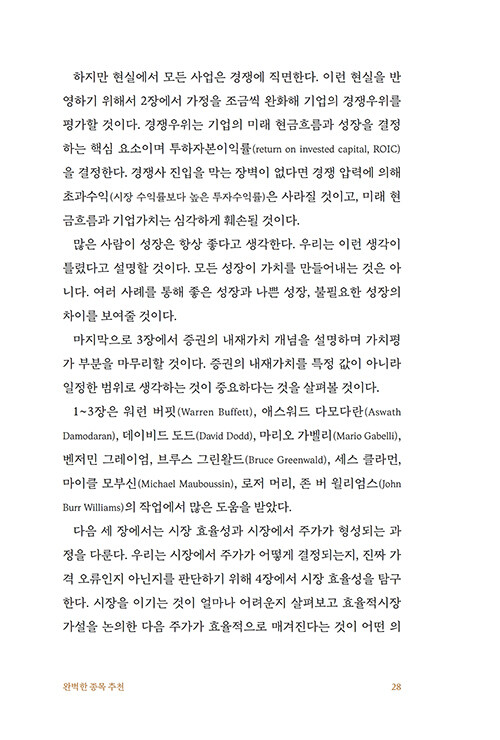 하지만 현실에서 모든 사업은 경쟁에 직면한다. 이런 현실을 반영하기 위해서 2장에서 가정을 조금씩 완화해 기업의 경쟁우위를 평가할 것이다. 경쟁우위는 기업의 미래 현금흐름과 성장을 결정하는 핵심 요소이며 투하자본이익률(return on invested capital, ROIC)을 결정한다. 경쟁사 진입을 막는 장벽이 없다면 경쟁 압력에 의해 초과수익(시장 수익률보다 높은 투자수익률)은 사라질 것이고, 미래 현금흐름과 기업가치는 심각하게 훼손될 것이다.

많은 사람이 성장은 항상 좋다고 생각한다. 우리는 이런 생각이 틀렸다고 설명할 것이다. 모든 성장이 가치를 만들어내는 것은 아니다. 여러 사례를 통해 좋은 성장과 나쁜 성장, 불필요한 성장의 차이를 보여줄 것이다.

마지막으로 3장에서 증권의 내재가치 개념을 설명하며 가치평가 부분을 마무리할 것이다. 증권의 내재가치를 특정 값이 아니라 일정한 범위로 생각하는 것이 중요하다는 것을 살펴볼 것이다.

1~3장은 워런 버핏(Warren Buffett), 애스워드 다모다란(Aswath Damodaran), 데이비드 도드(David Dodd), 마리오 가벨리(Mario Gabelli), 벤저민 그레이엄, 브루스 그린왈드(Bruce Greenwald), 세스 클라먼, 마이클 모부신(Michael Mauboussin), 로저 머리, 존 버 윌리엄스(John Burr Williams)의 작업에서 많은 도움을 받았다.

다음 세 장에서는 시장 효율성과 시장에서 주가가 형성되는 과정을 다룬다. 우리는 시장에서 주가가 어떻게 결정되는지, 진짜 가격 오류인지 아닌지를 판단하기 위해 4장에서 시장 효율성을 탐구한다. 시장을 이기는 것이 얼마나 어려운지 살펴보고 효율적시장 가설을 논의한 다음 주가가 효율적으로 매겨진다는 것이 어떤 의

완벽한 종목 추천 28